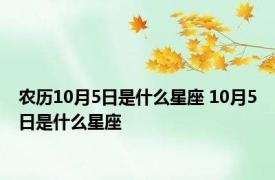 农历10月5日是什么星座 10月5日是什么星座